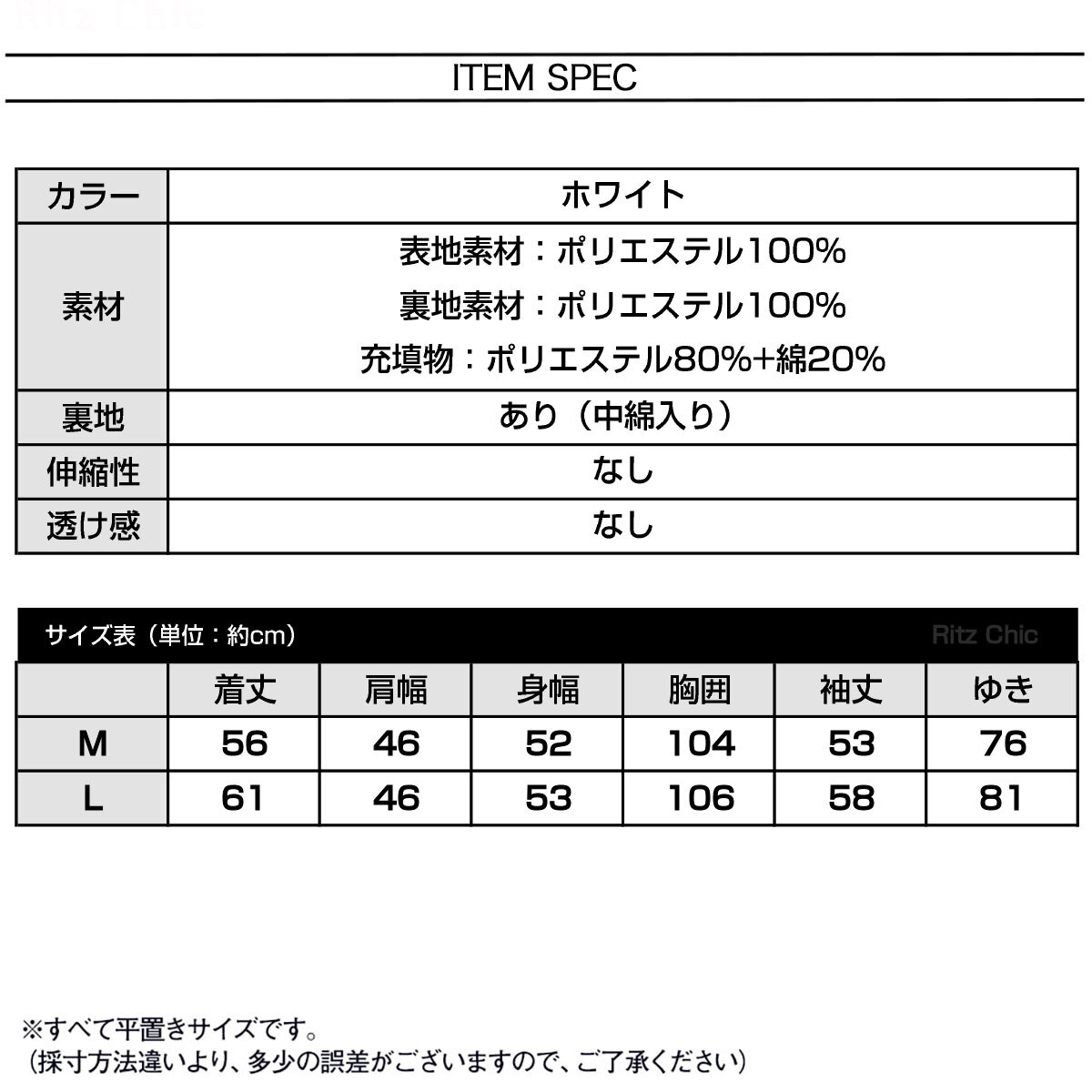 Ritz Chic

ITEM SPEC

| カラー | ホワイト |
|---|---|
| 素材 | 表地素材：ポリエステル100% 裏地素材：ポリエステル100% 充填物：ポリエステル80%+綿20% |
| 裏地 | あり（中綿入り） |
| 伸縮性 | なし |
| 透け感 | なし |

サイズ表（単位：約cm） Ritz Chic

| | 着丈 | 肩幅 | 身幅 | 胸囲 | 袖丈 | ゆき |
|---|---|---|---|---|---|---|
| M | 56 | 46 | 52 | 104 | 53 | 76 |
| L | 61 | 46 | 53 | 106 | 58 | 81 |

※すべて平置きサイズです。
（採寸方法違いより、多少の誤差がございますので、ご了承ください）